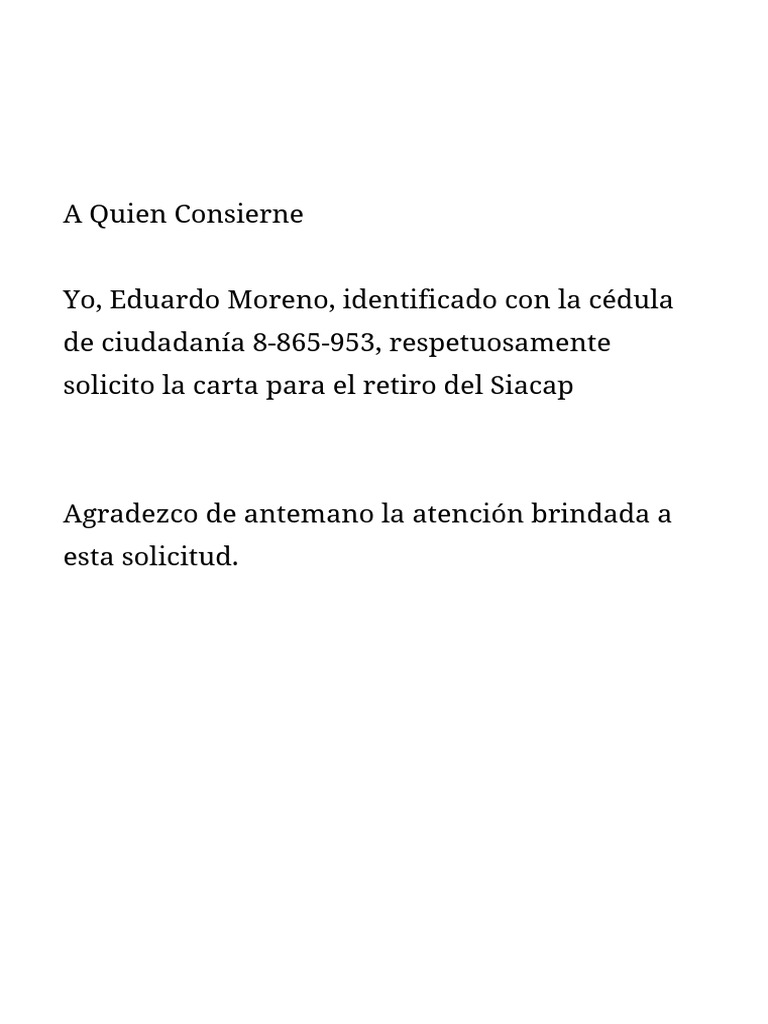 A Quien Consierne

Yo, Eduardo Moreno, identificado con la cédula de ciudadanía 8-865-953, respetuosamente solicito la carta para el retiro del Siacap

Agradezco de antemano la atención brindada a esta solicitud.